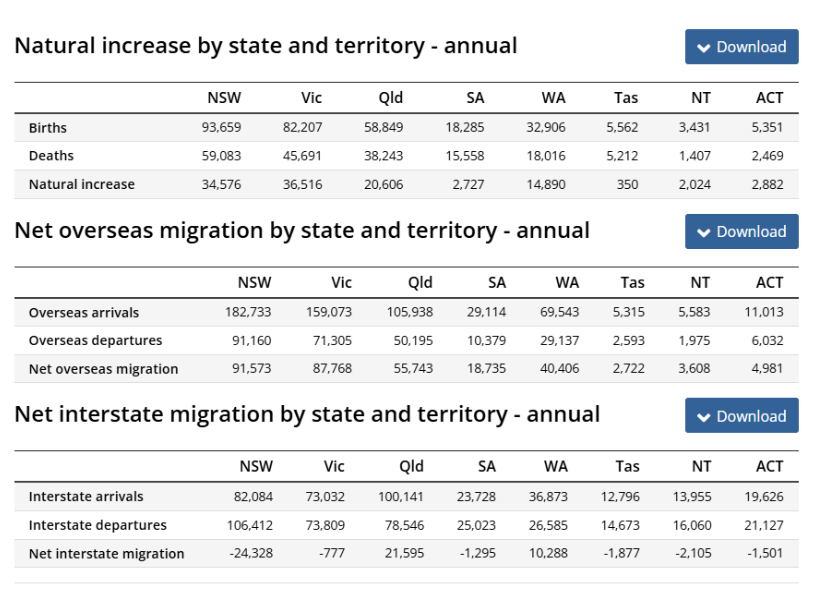 Natural increase by state and territory - annual

Download

| | NSW | Vic | Qld | SA | WA | Tas | NT | ACT |
|---|---|---|---|---|---|---|---|---|
| Births | 93,659 | 82,207 | 58,849 | 18,285 | 32,906 | 5,562 | 3,431 | 5,351 |
| Deaths | 59,083 | 45,691 | 38,243 | 15,558 | 18,016 | 5,212 | 1,407 | 2,469 |
| Natural increase | 34,576 | 36,516 | 20,606 | 2,727 | 14,890 | 350 | 2,024 | 2,882 |

Net overseas migration by state and territory - annual

Download

| | NSW | Vic | Qld | SA | WA | Tas | NT | ACT |
|---|---|---|---|---|---|---|---|---|
| Overseas arrivals | 182,733 | 159,073 | 105,938 | 29,114 | 69,543 | 5,315 | 5,583 | 11,013 |
| Overseas departures | 91,160 | 71,305 | 50,195 | 10,379 | 29,137 | 2,593 | 1,975 | 6,032 |
| Net overseas migration | 91,573 | 87,768 | 55,743 | 18,735 | 40,406 | 2,722 | 3,608 | 4,981 |

Net interstate migration by state and territory - annual

Download

| | NSW | Vic | Qld | SA | WA | Tas | NT | ACT |
|---|---|---|---|---|---|---|---|---|
| Interstate arrivals | 82,084 | 73,032 | 100,141 | 23,728 | 36,873 | 12,796 | 13,955 | 19,626 |
| Interstate departures | 106,412 | 73,809 | 78,546 | 25,023 | 26,585 | 14,673 | 16,060 | 21,127 |
| Net interstate migration | -24,328 | -777 | 21,595 | -1,295 | 10,288 | -1,877 | -2,105 | -1,501 |